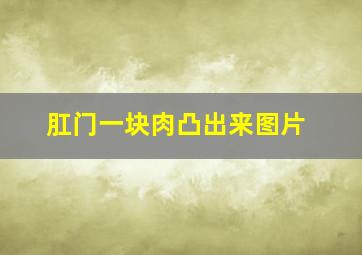 肛门一块肉凸出来图片